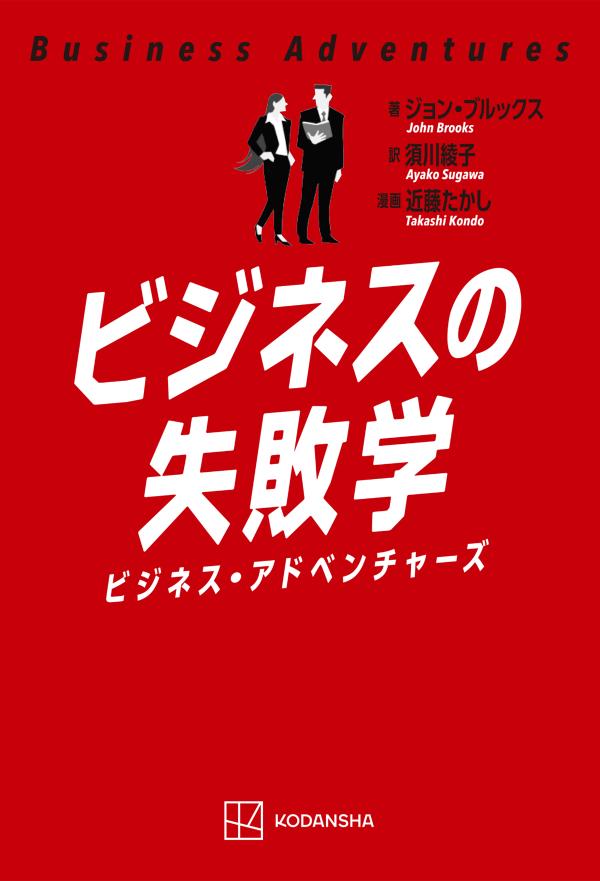 Business Adventures

著 ジョン・ブルックス
John Brooks
訳 須川綾子
Ayako Sugawa
漫画 近藤たかし
Takashi Kondo

ビジネスの失敗学

ビジネス・アドベンチャーズ

KODANSHA